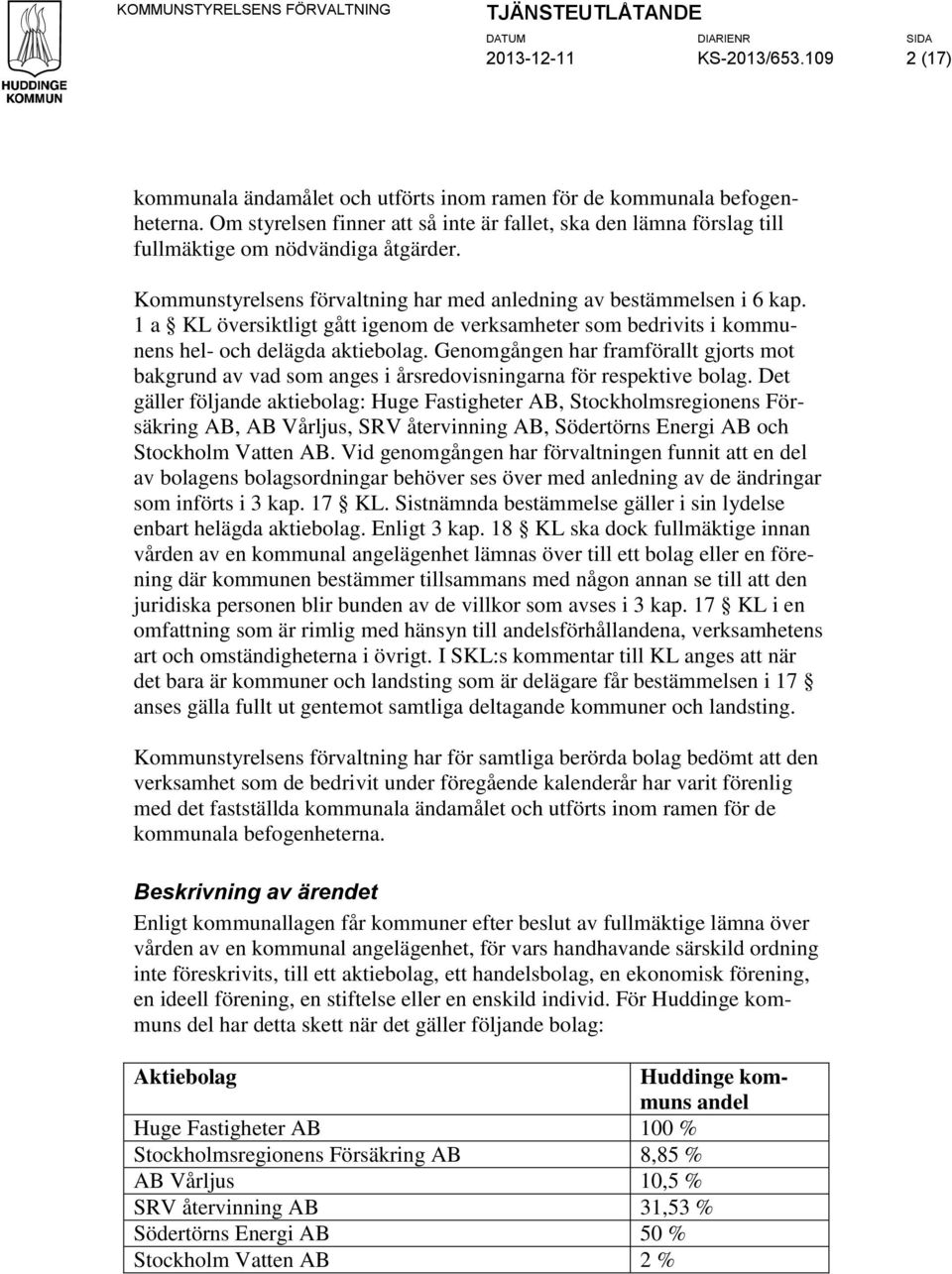 HUDDINGE KOMMUN

KOMMUNSTYRELSENS FÖRVALTNING

TJÄNSTEUTLÅTANDE

DATUM
2013-12-11

DIARIENR
KS-2013/653.109

SIDA
2 (17)

kommunala ändamålet och utförts inom ramen för de kommunala befogenheterna. Om styrelsen finner att så inte är fallet, ska den lämna förslag till fullmäktige om nödvändiga åtgärder.

Kommunstyrelsens förvaltning har med anledning av bestämmelsen i 6 kap. 1 a § KL översiktligt gått igenom de verksamheter som bedrivits i kommunens hel- och delägda aktiebolag. Genomgången har framförallt gjorts mot bakgrund av vad som anges i årsredovisningarna för respektive bolag. Det gäller följande aktiebolag: Huge Fastigheter AB, Stockholmsregionens Försäkring AB, AB Vårljus, SRV återvinning AB, Södertörns Energi AB och Stockholm Vatten AB. Vid genomgången har förvaltningen funnit att en del av bolagens bolagsordningar behöver ses över med anledning av de ändringar som införts i 3 kap. 17 § KL. Sistnämnda bestämmelse gäller i sin lydelse enbart helägda aktiebolag. Enligt 3 kap. 18 § KL ska dock fullmäktige innan vården av en kommunal angelägenhet lämnas över till ett bolag eller en förening där kommunen bestämmer tillsammans med någon annan se till att den juridiska personen blir bunden av de villkor som avses i 3 kap. 17 § KL i en omfattning som är rimlig med hänsyn till andelsförhållandena, verksamhetens art och omständigheterna i övrigt. I SKL:s kommentar till KL anges att när det bara är kommuner och landsting som är delägare får bestämmelsen i 17 § anses gälla fullt ut gentemot samtliga deltagande kommuner och landsting.

Kommunstyrelsens förvaltning har för samtliga berörda bolag bedömt att den verksamhet som de bedrivit under föregående kalenderår har varit förenlig med det fastställda kommunala ändamålet och utförts inom ramen för de kommunala befogenheterna.

Beskrivning av ärendet
Enligt kommunallagen får kommuner efter beslut av fullmäktige lämna över vården av en kommunal angelägenhet, för vars handhavande särskild ordning inte föreskrivits, till ett aktiebolag, ett handelsbolag, en ekonomisk förening, en ideell förening, en stiftelse eller en enskild individ. För Huddinge kommuns del har detta skett när det gäller följande bolag:

| Aktiebolag | Huddinge kommuns andel |
|---|---|
| Huge Fastigheter AB | 100 % |
| Stockholmsregionens Försäkring AB | 8,85 % |
| AB Vårljus | 10,5 % |
| SRV återvinning AB | 31,53 % |
| Södertörns Energi AB | 50 % |
| Stockholm Vatten AB | 2 % |